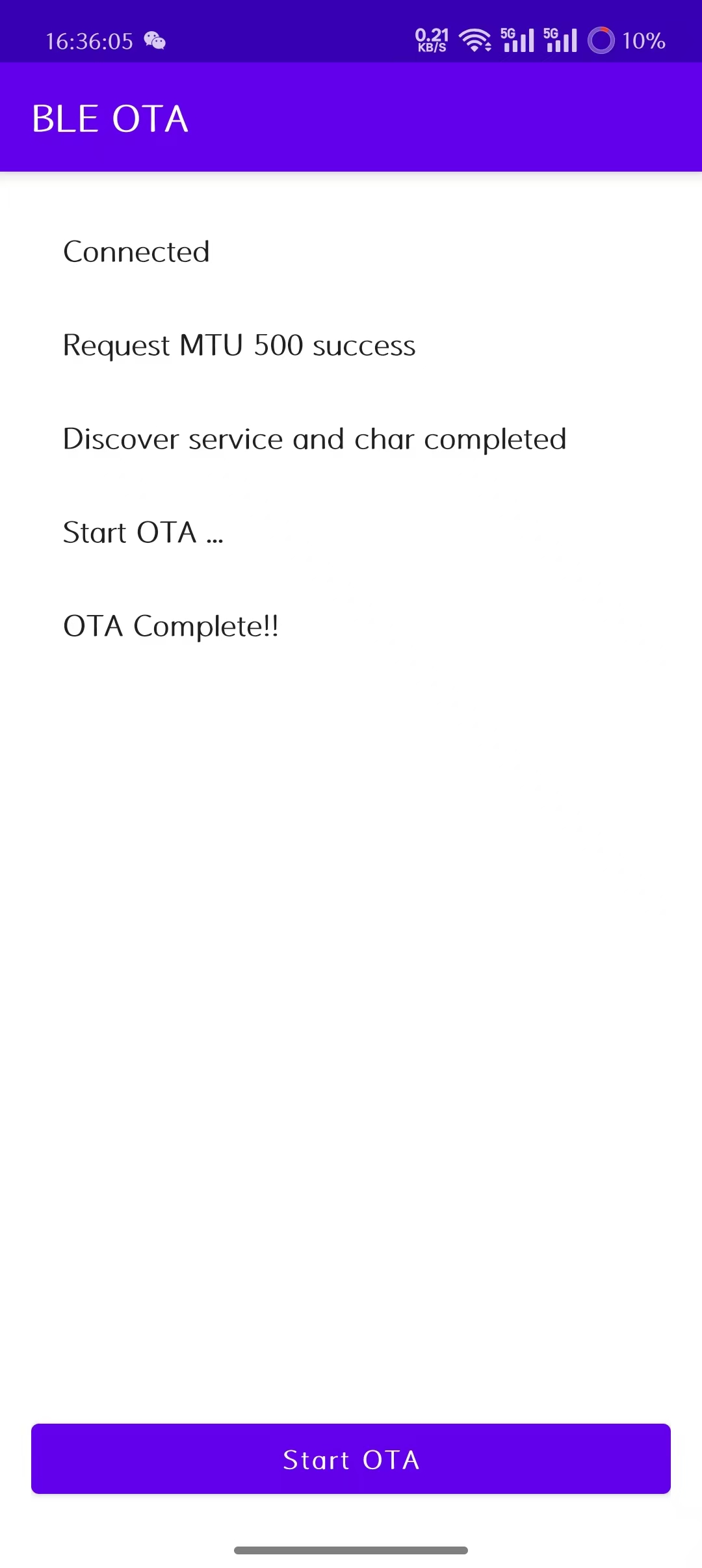 16:36:05

0.21 KB/S 5G 5G 10%

BLE OTA

Connected

Request MTU 500 success

Discover service and char completed

Start OTA ...

OTA Complete!!

Start OTA